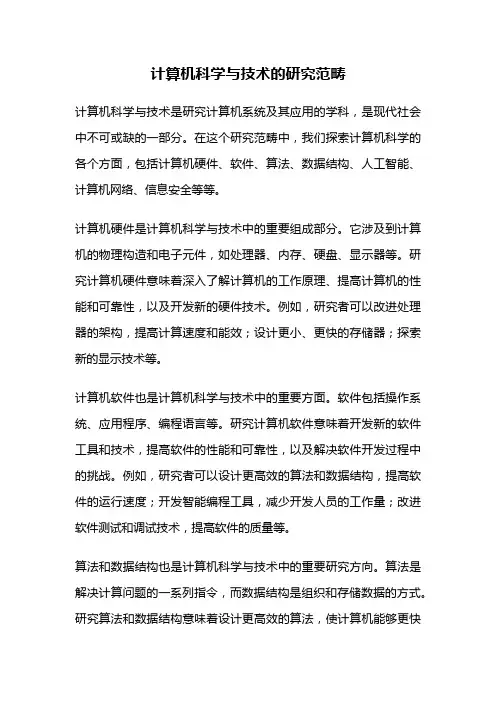 计算机科学与技术的研究范畴

计算机科学与技术是研究计算机系统及其应用的学科，是现代社会中不可或缺的一部分。在这个研究范畴中，我们探索计算机科学的各个方面，包括计算机硬件、软件、算法、数据结构、人工智能、计算机网络、信息安全等等。

计算机硬件是计算机科学与技术中的重要组成部分。它涉及到计算机的物理构造和电子元件，如处理器、内存、硬盘、显示器等。研究计算机硬件意味着深入了解计算机的工作原理、提高计算机的性能和可靠性，以及开发新的硬件技术。例如，研究者可以改进处理器的架构，提高计算速度和能效；设计更小、更快的存储器；探索新的显示技术等。

计算机软件也是计算机科学与技术中的重要方面。软件包括操作系统、应用程序、编程语言等。研究计算机软件意味着开发新的软件工具和技术，提高软件的性能和可靠性，以及解决软件开发过程中的挑战。例如，研究者可以设计更高效的算法和数据结构，提高软件的运行速度；开发智能编程工具，减少开发人员的工作量；改进软件测试和调试技术，提高软件的质量等。

算法和数据结构也是计算机科学与技术中的重要研究方向。算法是解决计算问题的一系列指令，而数据结构是组织和存储数据的方式。研究算法和数据结构意味着设计更高效的算法，使计算机能够更快